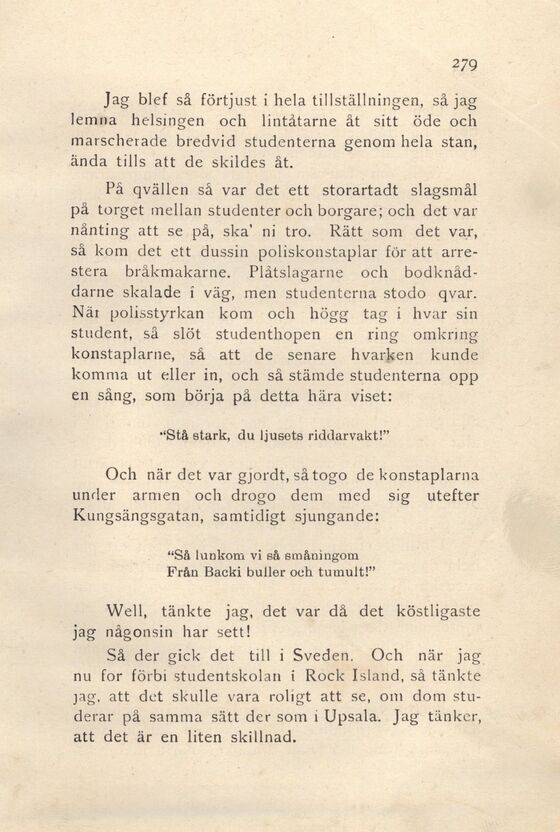 279

Jag blef så förtjust i hela tillställningen, så jag lemna helsingen och lintåtarne åt sitt öde och marscherade bredvid studenterna genom hela stan, ända tills att de skildes åt.

På qvällen så var det ett storartadt slagsmål på torget mellan studenter och borgare; och det var nånting att se på, ska' ni tro. Rätt som det var, så kom det ett dussin poliskonstaplar för att arrestera bråkmakarne. Plåtslagarne och bodknåddarne skalade i väg, men studenterna stodo qvar. När polisstyrkan kom och högg tag i hvar sin student, så slöt studenthopen en ring omkring konstaplarne, så att de senare hvarken kunde komma ut eller in, och så stämde studenterna opp en sång, som börja på detta hära viset:

"Stå stark, du ljusets riddarvakt!"

Och när det var gjordt, så togo de konstaplarna under armen och drogo dem med sig utefter Kungsängsgatan, samtidigt sjungande:

"Så lunkom vi så småningom
Från Backi buller och tumult!"

Well, tänkte jag, det var då det köstligaste jag någonsin har sett!

Så der gick det till i Sveden. Och när jag nu for förbi studentskolan i Rock Island, så tänkte jag, att det skulle vara roligt att se, om dom studerar på samma sätt der som i Upsala. Jag tänker, att det är en liten skillnad.